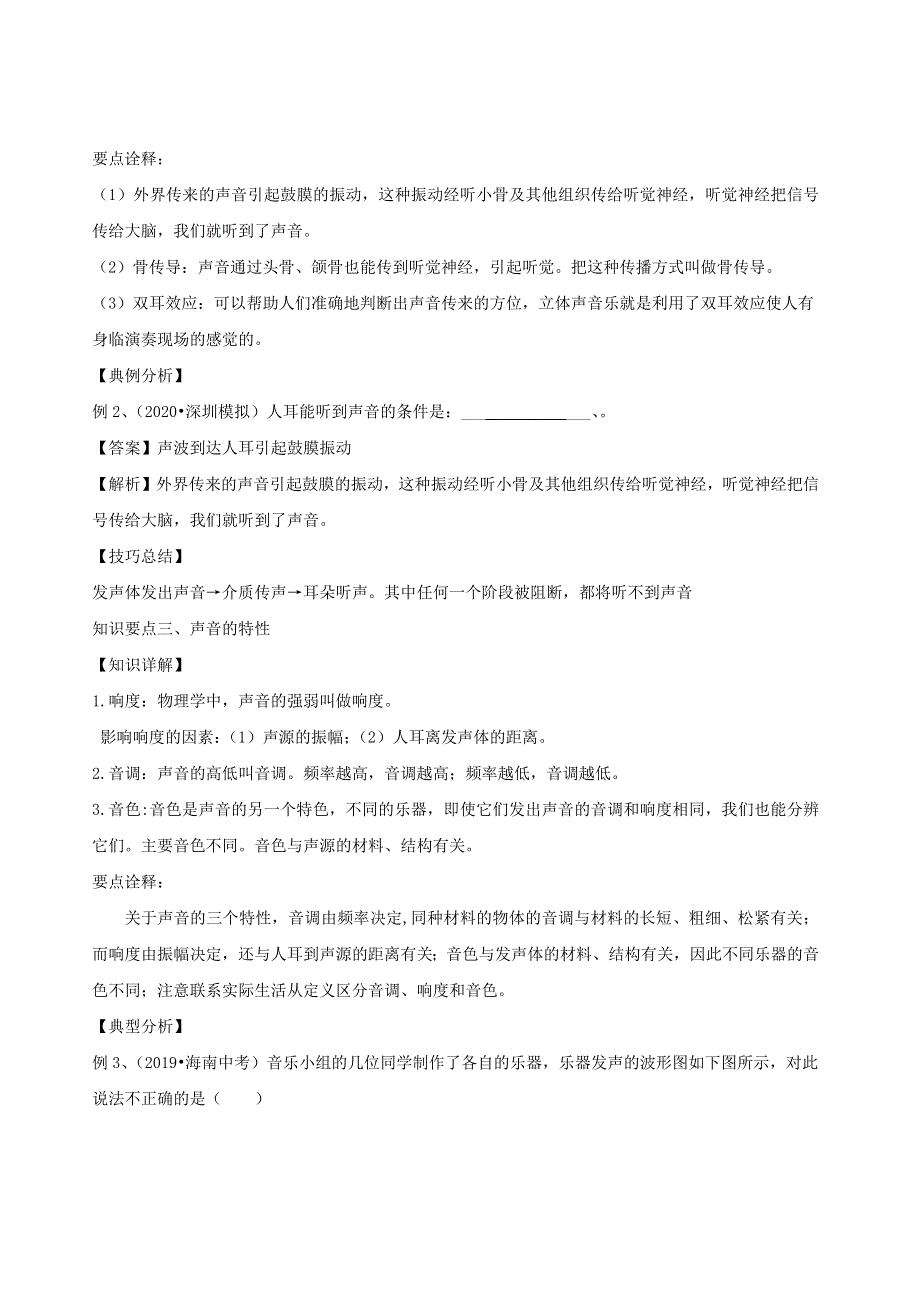 要点诠释：

（1）外界传来的声音引起鼓膜的振动，这种振动经听小骨及其他组织传给听觉神经，听觉神经把信号传给大脑，我们就听到了声音。

（2）骨传导：声音通过头骨、颌骨也能传到听觉神经，引起听觉。把这种传播方式叫做骨传导。

（3）双耳效应：可以帮助人们准确地判断出声音传来的方位，立体声音乐就是利用了双耳效应使人有身临演奏现场的感觉的。

【典例分析】

例 2、（2020•深圳模拟）人耳能听到声音的条件是：________________、。

【答案】声波到达人耳引起鼓膜振动

【解析】外界传来的声音引起鼓膜的振动，这种振动经听小骨及其他组织传给听觉神经，听觉神经把信号传给大脑，我们就听到了声音。

【技巧总结】

发声体发出声音→介质传声→耳朵听声。其中任何一个阶段被阻断，都将听不到声音

知识要点三、声音的特性

【知识详解】

1.响度：物理学中，声音的强弱叫做响度。

影响响度的因素：（1）声源的振幅；（2）人耳离发声体的距离。

2.音调：声音的高低叫音调。频率越高，音调越高；频率越低，音调越低。

3.音色:音色是声音的另一个特色，不同的乐器，即使它们发出声音的音调和响度相同，我们也能分辨它们。主要音色不同。音色与声源的材料、结构有关。

要点诠释：

关于声音的三个特性，音调由频率决定,同种材料的物体的音调与材料的长短、粗细、松紧有关；而响度由振幅决定，还与人耳到声源的距离有关；音色与发声体的材料、结构有关，因此不同乐器的音色不同；注意联系实际生活从定义区分音调、响度和音色。

【典型分析】

例 3、（2019•海南中考）音乐小组的几位同学制作了各自的乐器，乐器发声的波形图如下图所示，对此说法不正确的是（　　）